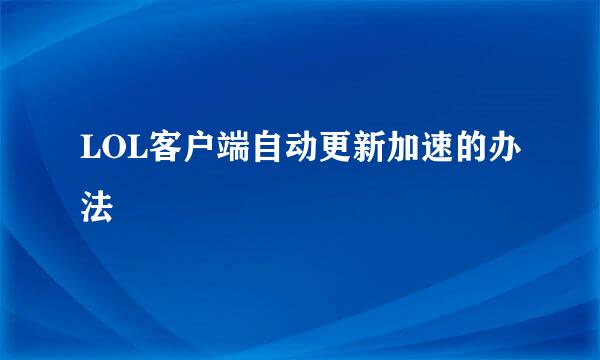 LOL客户端自动更新加速的办法